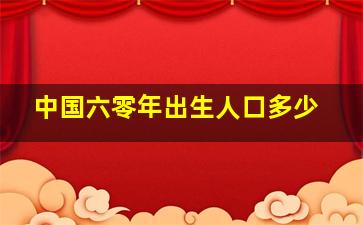 中国六零年出生人口多少